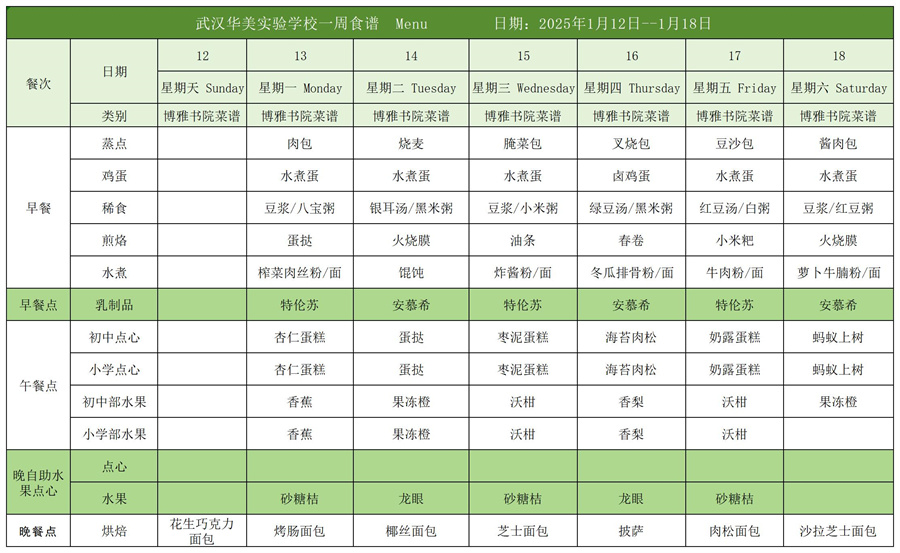 武汉华美实验学校一周食谱 Menu 日期：2025年1月12日--1月18日

| 餐次 | 日期 | 12 | 13 | 14 | 15 | 16 | 17 | 18 |
|---|---|---|---|---|---|---|---|---|
| | | 星期天 Sunday | 星期一 Monday | 星期二 Tuesday | 星期三 Wednesday | 星期四 Thursday | 星期五 Friday | 星期六 Saturday |
| | 类别 | 博雅书院菜谱 | 博雅书院菜谱 | 博雅书院菜谱 | 博雅书院菜谱 | 博雅书院菜谱 | 博雅书院菜谱 | 博雅书院菜谱 |
| 早餐 | 蒸点 | | 肉包 | 烧麦 | 腌菜包 | 叉烧包 | 豆沙包 | 酱肉包 |
| | 鸡蛋 | | 水煮蛋 | 水煮蛋 | 水煮蛋 | 卤鸡蛋 | 水煮蛋 | 水煮蛋 |
| | 稀食 | | 豆浆/八宝粥 | 银耳汤/黑米粥 | 豆浆/小米粥 | 绿豆汤/黑米粥 | 红豆汤/白粥 | 豆浆/红豆粥 |
| | 煎烙 | | 蛋挞 | 火烧膜 | 油条 | 春卷 | 小米粑 | 火烧膜 |
| | 水煮 | | 榨菜肉丝粉/面 | 馄饨 | 炸酱粉/面 | 冬瓜排骨粉/面 | 牛肉粉/面 | 萝卜牛腩粉/面 |
| 早餐点 | 乳制品 | | 特伦苏 | 安慕希 | 特伦苏 | 安慕希 | 特伦苏 | 安慕希 |
| 午餐点 | 初中点心 | | 杏仁蛋糕 | 蛋挞 | 枣泥蛋糕 | 海苔肉松 | 奶露蛋糕 | 蚂蚁上树 |
| | 小学点心 | | 杏仁蛋糕 | 蛋挞 | 枣泥蛋糕 | 海苔肉松 | 奶露蛋糕 | 蚂蚁上树 |
| | 初中部水果 | | 香蕉 | 果冻橙 | 沃柑 | 香梨 | 沃柑 | 果冻橙 |
| | 小学部水果 | | 香蕉 | 果冻橙 | 沃柑 | 香梨 | 沃柑 | |
| 晚自助水果点心 | 点心 | | | | | | | |
| | 水果 | | 砂糖桔 | 龙眼 | 砂糖桔 | 龙眼 | 砂糖桔 | |
| 晚餐点 | 烘焙 | 花生巧克力面包 | 烤肠面包 | 椰丝面包 | 芝士面包 | 披萨 | 肉松面包 | 沙拉芝士面包 |